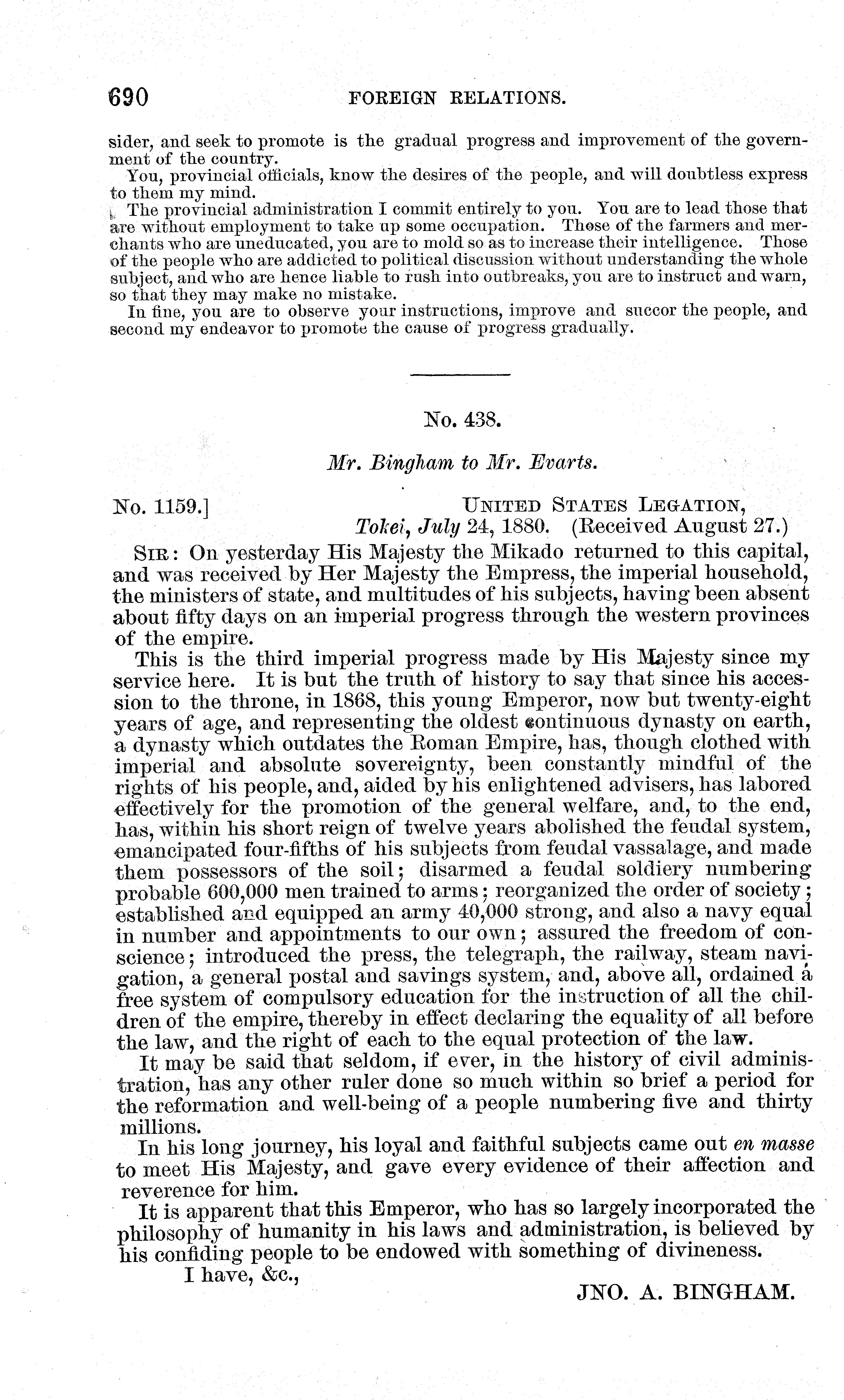 690 FOREIGN RELATIONS.

sider, and seek to promote is the gradual progress and improvement of the government of the country.

You, provincial officials, know the desires of the people, and will doubtless express to them my mind.

The provincial administration I commit entirely to you. You are to lead those that are without employment to take up some occupation. Those of the farmers and merchants who are uneducated, you are to mold so as to increase their intelligence. Those of the people who are addicted to political discussion without understanding the whole subject, and who are hence liable to rush into outbreaks, you are to instruct and warn, so that they may make no mistake.

In fine, you are to observe your instructions, improve and succor the people, and second my endeavor to promote the cause of progress gradually.

No. 438.

Mr. Bingham to Mr. Evarts.

No. 1159.] UNITED STATES LEGATION, Tokei, July 24, 1880. (Received August 27.)

SIR: On yesterday His Majesty the Mikado returned to this capital, and was received by Her Majesty the Empress, the imperial household, the ministers of state, and multitudes of his subjects, having been absent about fifty days on an imperial progress through the western provinces of the empire.

This is the third imperial progress made by His Majesty since my service here. It is but the truth of history to say that since his accession to the throne, in 1868, this young Emperor, now but twenty-eight years of age, and representing the oldest continuous dynasty on earth, a dynasty which outdates the Roman Empire, has, though clothed with imperial and absolute sovereignty, been constantly mindful of the rights of his people, and, aided by his enlightened advisers, has labored effectively for the promotion of the general welfare, and, to the end, has, within his short reign of twelve years abolished the feudal system, emancipated four-fifths of his subjects from feudal vassalage, and made them possessors of the soil; disarmed a feudal soldiery numbering probable 600,000 men trained to arms; reorganized the order of society; established and equipped an army 40,000 strong, and also a navy equal in number and appointments to our own; assured the freedom of conscience; introduced the press, the telegraph, the railway, steam navigation, a general postal and savings system, and, above all, ordained a free system of compulsory education for the instruction of all the children of the empire, thereby in effect declaring the equality of all before the law, and the right of each to the equal protection of the law.

It may be said that seldom, if ever, in the history of civil administration, has any other ruler done so much within so brief a period for the reformation and well-being of a people numbering five and thirty millions.

In his long journey, his loyal and faithful subjects came out en masse to meet His Majesty, and gave every evidence of their affection and reverence for him.

It is apparent that this Emperor, who has so largely incorporated the philosophy of humanity in his laws and administration, is believed by his confiding people to be endowed with something of divineness.

I have, &c.,

JNO. A. BINGHAM.